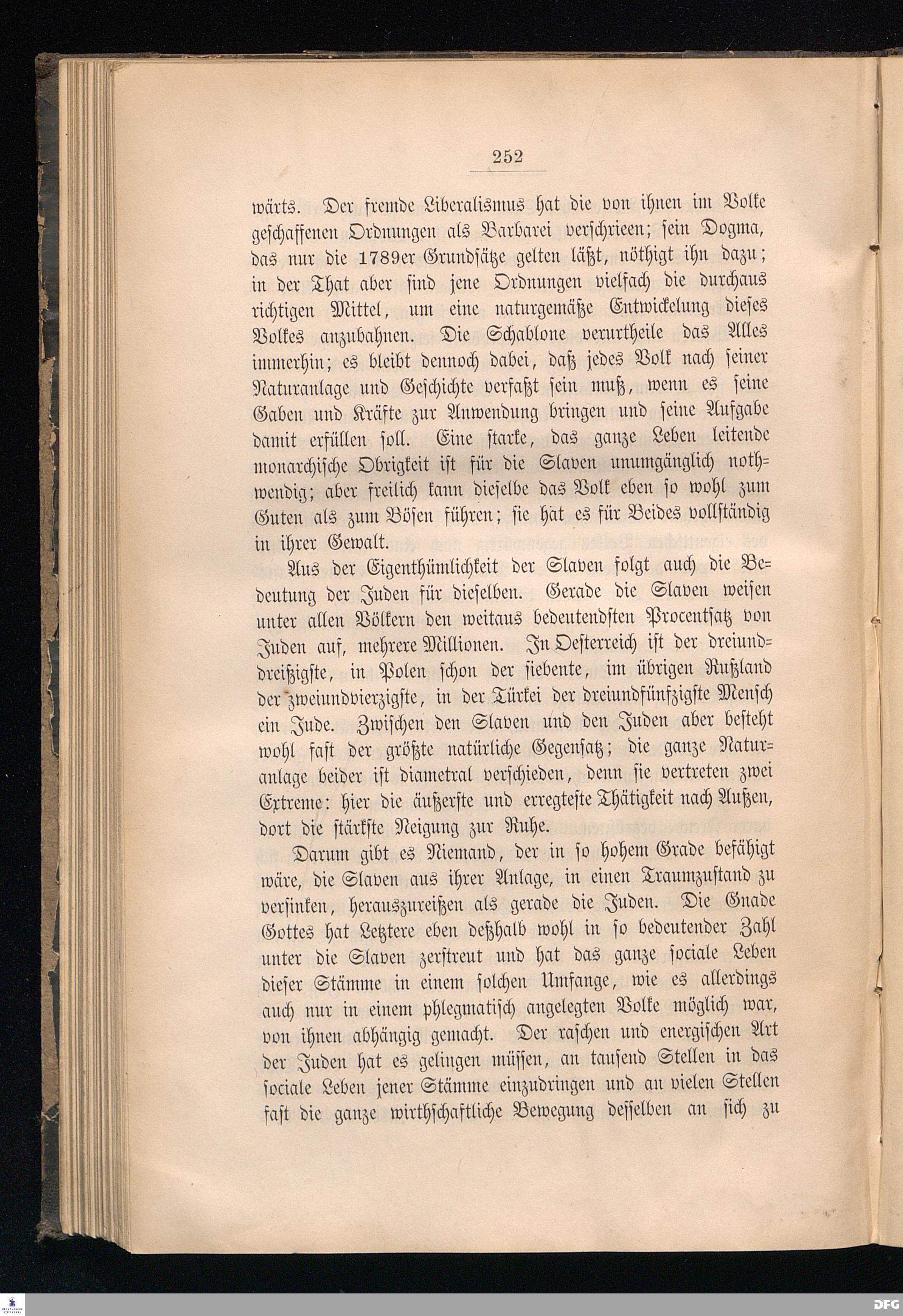 252

wärts. Der fremde Liberalismus hat die von ihnen im Volke geschaffenen Ordnungen als Barbarei verschrieen; sein Dogma, das nur die 1789er Grundsätze gelten läßt, nöthigt ihn dazu; in der That aber sind jene Ordnungen vielfach die durchaus richtigen Mittel, um eine naturgemäße Entwickelung dieses Volkes anzubahnen. Die Schablone verurtheile das Alles immerhin; es bleibt dennoch dabei, daß jedes Volk nach seiner Naturanlage und Geschichte verfaßt sein muß, wenn es seine Gaben und Kräfte zur Anwendung bringen und seine Aufgabe damit erfüllen soll. Eine starke, das ganze Leben leitende monarchische Obrigkeit ist für die Slaven unumgänglich nothwendig; aber freilich kann dieselbe das Volk eben so wohl zum Guten als zum Bösen führen; sie hat es für Beides vollständig in ihrer Gewalt.

Aus der Eigenthümlichkeit der Slaven folgt auch die Bedeutung der Juden für dieselben. Gerade die Slaven weisen unter allen Völkern den weitaus bedeutendsten Procentsatz von Juden auf, mehrere Millionen. In Oesterreich ist der dreiunddreißigste, in Polen schon der siebente, im übrigen Rußland der zweiundvierzigste, in der Türkei der dreiundfünfzigste Mensch ein Jude. Zwischen den Slaven und den Juden aber besteht wohl fast der größte natürliche Gegensatz; die ganze Naturanlage beider ist diametral verschieden, denn sie vertreten zwei Extreme: hier die äußerste und erregteste Thätigkeit nach Außen, dort die stärkste Neigung zur Ruhe.

Darum gibt es Niemand, der in so hohem Grade befähigt wäre, die Slaven aus ihrer Anlage, in einen Traumzustand zu versinken, herauszureißen als gerade die Juden. Die Gnade Gottes hat Letztere eben deßhalb wohl in so bedeutender Zahl unter die Slaven zerstreut und hat das ganze sociale Leben dieser Stämme in einem solchen Umfange, wie es allerdings auch nur in einem phlegmatisch angelegten Volke möglich war, von ihnen abhängig gemacht. Der raschen und energischen Art der Juden hat es gelingen müssen, an tausend Stellen in das sociale Leben jener Stämme einzudringen und an vielen Stellen fast die ganze wirthschaftliche Bewegung desselben an sich zu

DFG